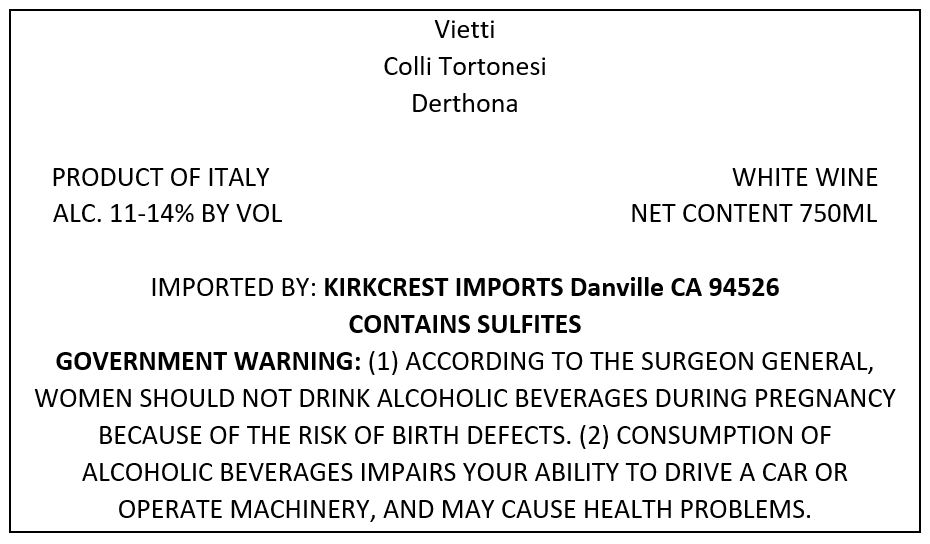 Vietti
Colli Tortonesi
Derthona

PRODUCT OF ITALY
ALC. 11-14% BY VOL

WHITE WINE
NET CONTENT 750ML

IMPORTED BY: KIRKCREST IMPORTS Danville CA 94526
CONTAINS SULFITES
GOVERNMENT WARNING: (1) ACCORDING TO THE SURGEON GENERAL, WOMEN SHOULD NOT DRINK ALCOHOLIC BEVERAGES DURING PREGNANCY BECAUSE OF THE RISK OF BIRTH DEFECTS. (2) CONSUMPTION OF ALCOHOLIC BEVERAGES IMPAIRS YOUR ABILITY TO DRIVE A CAR OR OPERATE MACHINERY, AND MAY CAUSE HEALTH PROBLEMS.